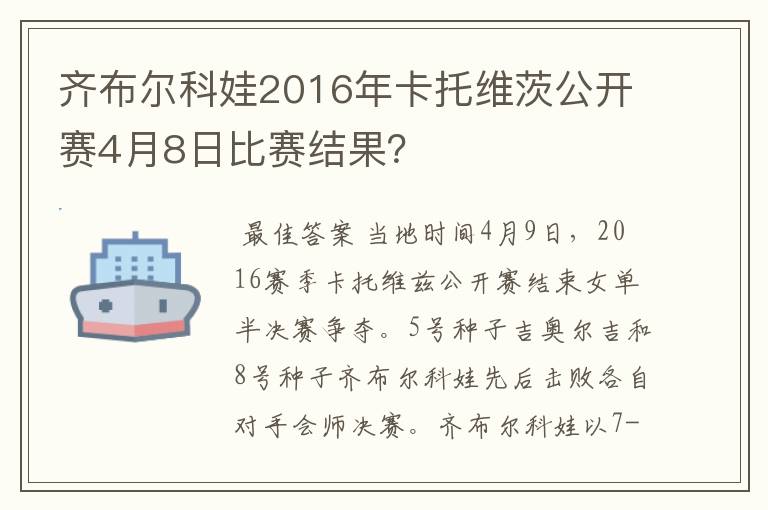 齐布尔科娃2016年卡托维茨公开赛4月8日比赛结果?

最佳答案 当地时间4月9日，2016赛季卡托维兹公开赛结束女单半决赛争夺。5号种子吉奥尔吉和8号种子齐布尔科娃先后击败各自对手会师决赛。齐布尔科娃以7-